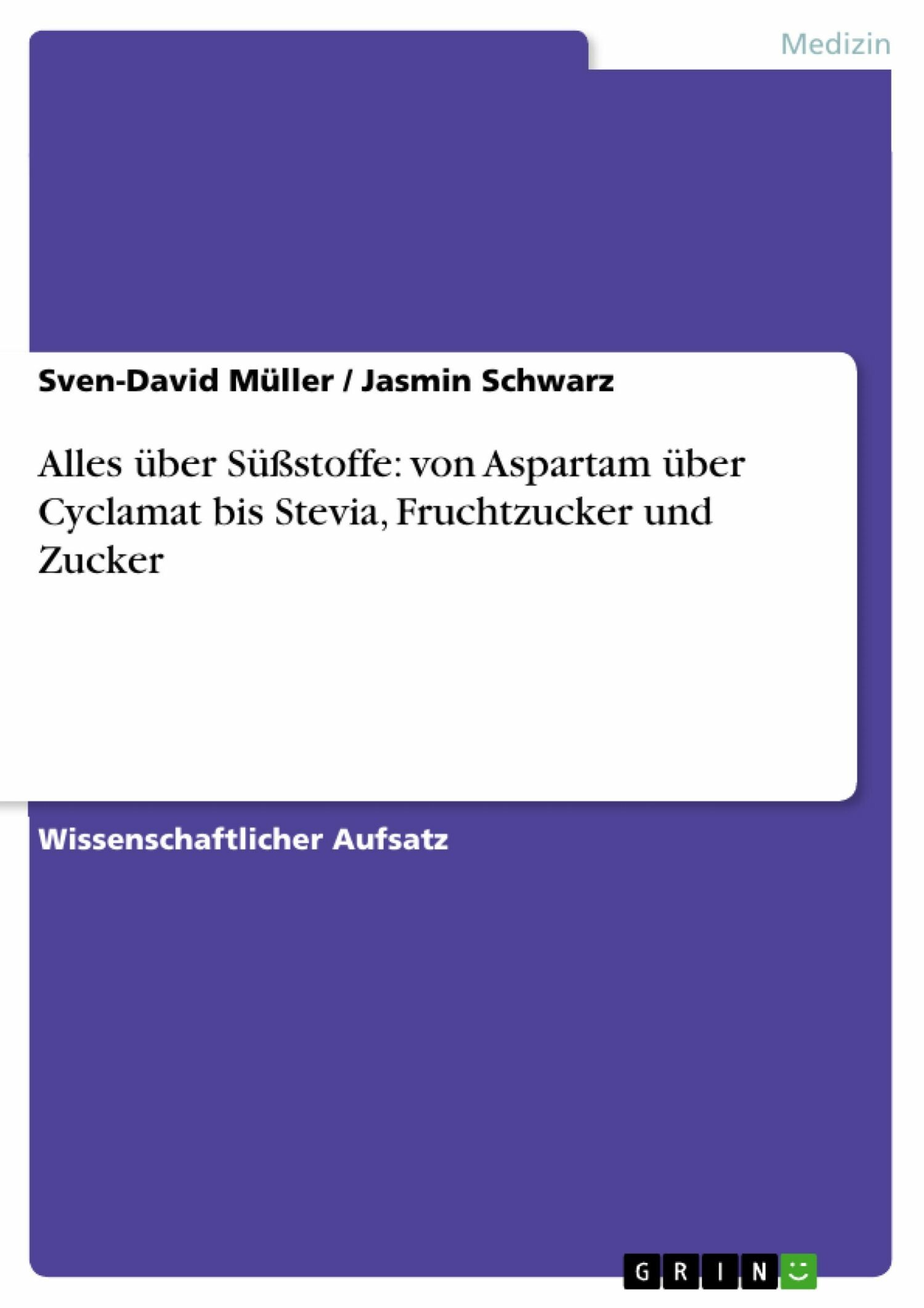 Medizin

Sven-David Müller / Jasmin Schwarz

Alles über Süßstoffe: von Aspartam über Cyclamat bis Stevia, Fruchtzucker und Zucker

Wissenschaftlicher Aufsatz

GRIN